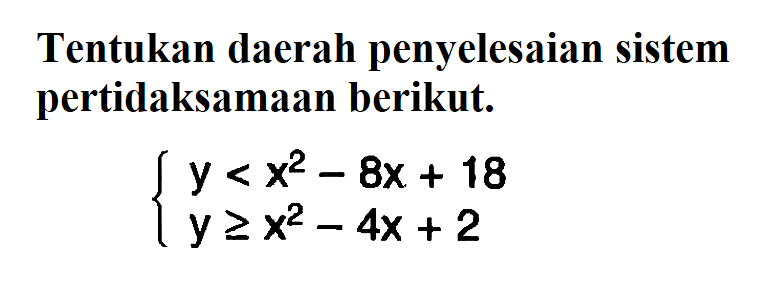 Tentukan daerah penyelesaian sistem pertidaksamaan berikut.

$\begin{cases} y < x^2 - 8x + 18 \\ y \geq x^2 - 4x + 2 \end{cases}$